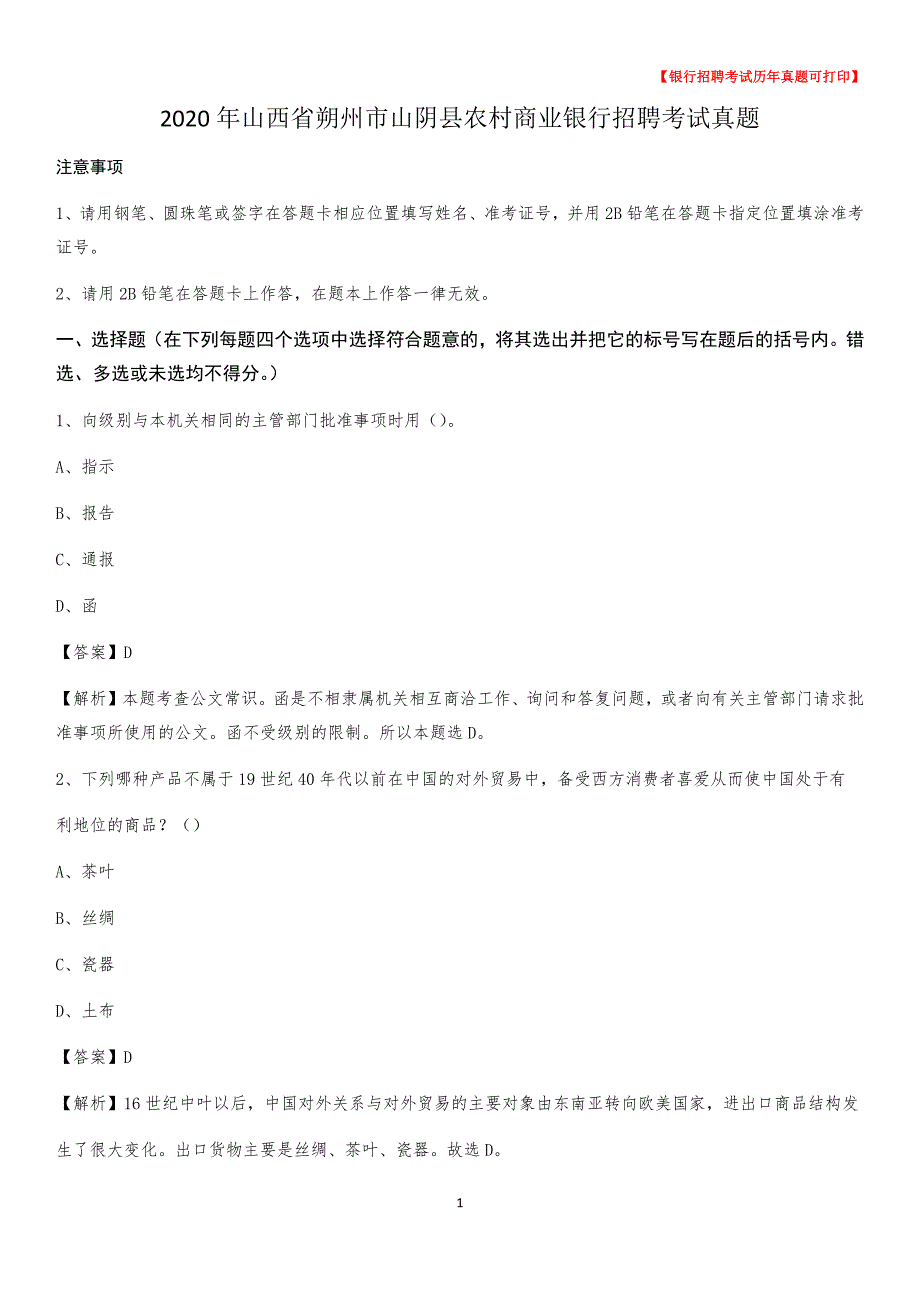 【银行招聘考试历年真题可打印】

2020年山西省朔州市山阴县农村商业银行招聘考试真题

注意事项

1、请用钢笔、圆珠笔或签字在答题卡相应位置填写姓名、准考证号，并用2B铅笔在答题卡指定位置填涂准考证号。

2、请用2B铅笔在答题卡上作答，在题本上作答一律无效。

一、选择题（在下列每题四个选项中选择符合题意的，将其选出并把它的标号写在题后的括号内。错选、多选或未选均不得分。）

1、向级别与本机关相同的主管部门批准事项时用（）。

A、指示

B、报告

C、通报

D、函

【答案】D

【解析】本题考查公文常识。函是不相隶属机关相互商洽工作、询问和答复问题，或者向有关主管部门请求批准事项所使用的公文。函不受级别的限制。所以本题选D。

2、下列哪种产品不属于19世纪40年代以前在中国的对外贸易中，备受西方消费者喜爱从而使中国处于有利地位的商品？（）

A、茶叶

B、丝绸

C、瓷器

D、土布

【答案】D

【解析】16世纪中叶以后，中国对外关系与对外贸易的主要对象由东南亚转向欧美国家，进出口商品结构发生了很大变化。出口货物主要是丝绸、茶叶、瓷器。故选D。

1